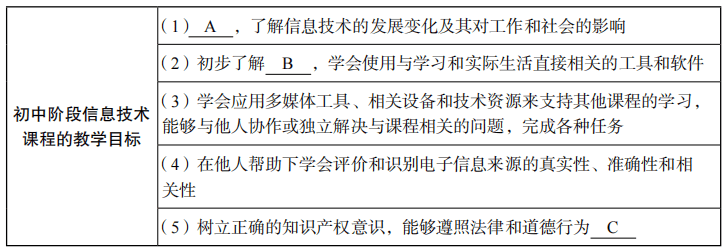 | 初中阶段信息技术课程的教学目标 | （1）\_\_A\_\_，了解信息技术的发展变化及其对工作和社会的影响 |
|---|---|
| | （2）初步了解\_\_B\_\_，学会使用与学习和实际生活直接相关的工具和软件 |
| | （3）学会应用多媒体工具、相关设备和技术资源来支持其他课程的学习，能够与他人协作或独立解决与课程相关的问题，完成各种任务 |
| | （4）在他人帮助下学会评价和识别电子信息来源的真实性、准确性和相关性 |
| | （5）树立正确的知识产权意识，能够遵照法律和道德行为\_\_C\_\_ |